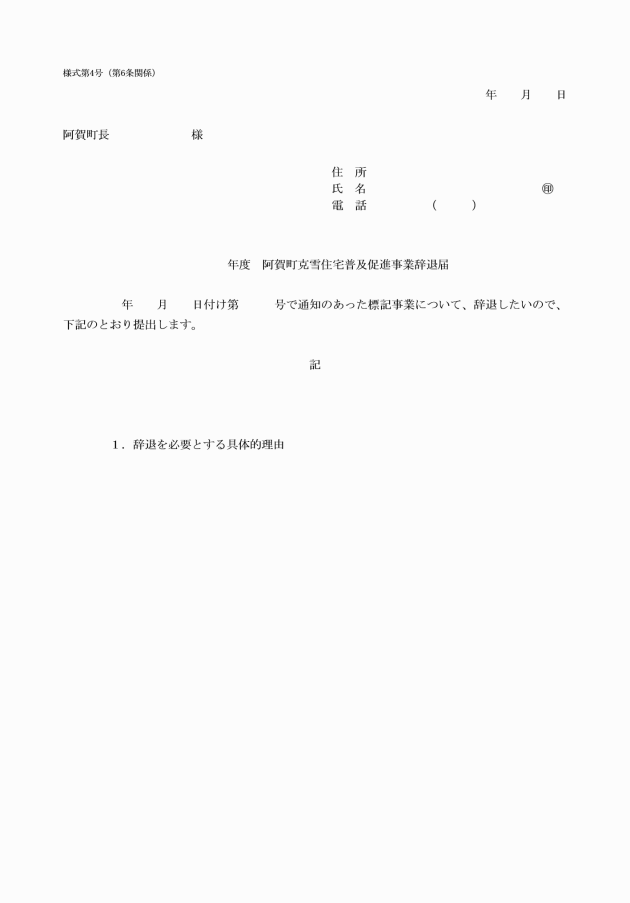 様式第4号（第6条関係）

年　月　日

阿賀町長　　　　　様

住　所
氏　名　　　　　　　　　　㊞
電　話　　　（　　）

年度　阿賀町克雪住宅普及促進事業辞退届

年　月　日付け第　　号で通知のあった標記事業について、辞退したいので、下記のとおり提出します。

記

1．辞退を必要とする具体的理由